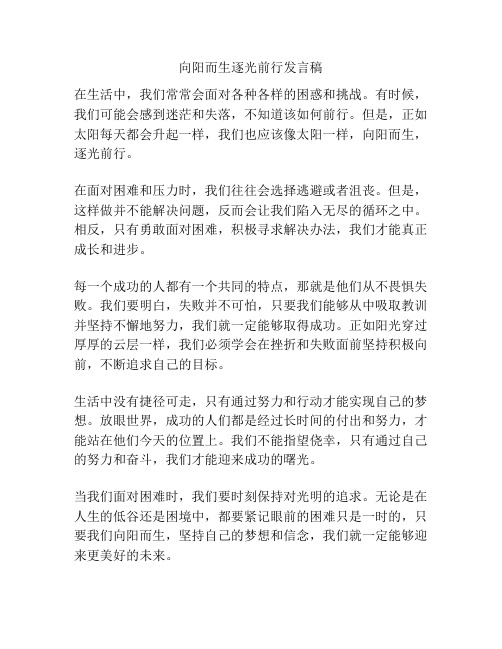 向阳而生逐光前行发言稿

在生活中，我们常常会面对各种各样的困惑和挑战。有时候，我们可能会感到迷茫和失落，不知道该如何前行。但是，正如太阳每天都会升起一样，我们也应该像太阳一样，向阳而生，逐光前行。

在面对困难和压力时，我们往往会选择逃避或者沮丧。但是，这样做并不能解决问题，反而会让我们陷入无尽的循环之中。相反，只有勇敢面对困难，积极寻求解决办法，我们才能真正成长和进步。

每一个成功的人都有一个共同的特点，那就是他们从不畏惧失败。我们要明白，失败并不可怕，只要我们能够从中吸取教训并坚持不懈地努力，我们就一定能够取得成功。正如阳光穿过厚厚的云层一样，我们必须学会在挫折和失败面前坚持积极向前，不断追求自己的目标。

生活中没有捷径可走，只有通过努力和行动才能实现自己的梦想。放眼世界，成功的人们都是经过长时间的付出和努力，才能站在他们今天的位置上。我们不能指望侥幸，只有通过自己的努力和奋斗，我们才能迎来成功的曙光。

当我们面对困难时，我们要时刻保持对光明的追求。无论是在人生的低谷还是困境中，都要紧记眼前的困难只是一时的，只要我们向阳而生，坚持自己的梦想和信念，我们就一定能够迎来更美好的未来。